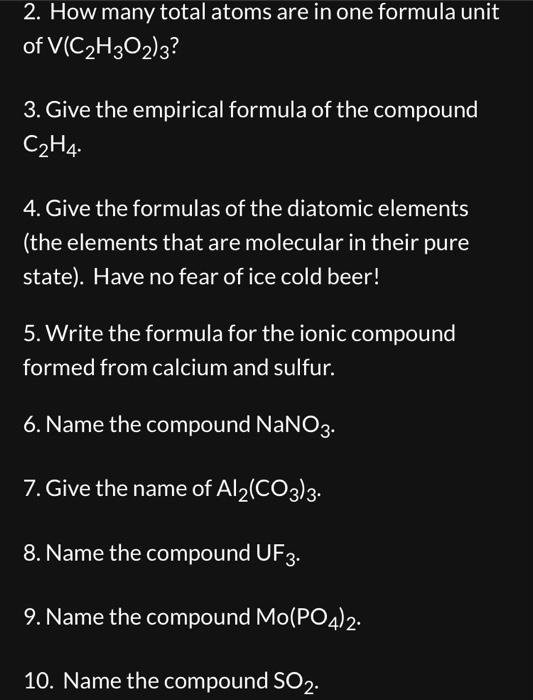 2. How many total atoms are in one formula unit of $V(C_2H_3O_2)_3$?

3. Give the empirical formula of the compound $C_2H_4$.

4. Give the formulas of the diatomic elements (the elements that are molecular in their pure state). Have no fear of ice cold beer!

5. Write the formula for the ionic compound formed from calcium and sulfur.

6. Name the compound $NaNO_3$.

7. Give the name of $Al_2(CO_3)_3$.

8. Name the compound $UF_3$.

9. Name the compound $Mo(PO_4)_2$.

10. Name the compound $SO_2$.